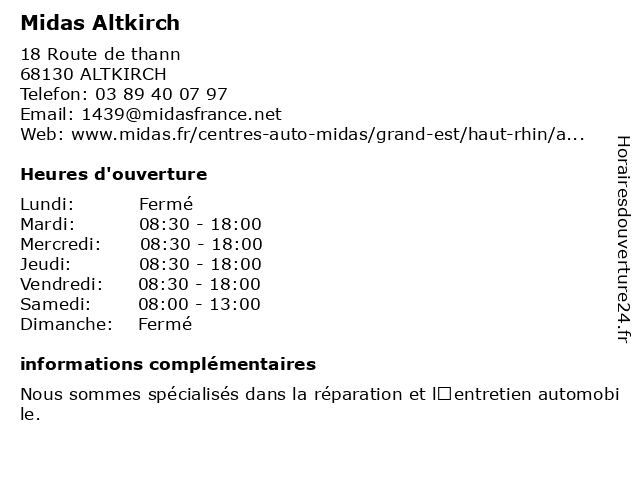 Midas Altkirch

18 Route de thann
68130 ALTKIRCH
Telefon: 03 89 40 07 97
Email: 1439@midasfrance.net
Web: www.midas.fr/centres-auto-midas/grand-est/haut-rhin/a...

Heures d'ouverture

| Lundi: | Fermé |
|---|---|
| Mardi: | 08:30 - 18:00 |
| Mercredi: | 08:30 - 18:00 |
| Jeudi: | 08:30 - 18:00 |
| Vendredi: | 08:30 - 18:00 |
| Samedi: | 08:00 - 13:00 |
| Dimanche: | Fermé |

informations complémentaires

Nous sommes spécialisés dans la réparation et l□entretien automobile.

Horairesdouverture24.fr